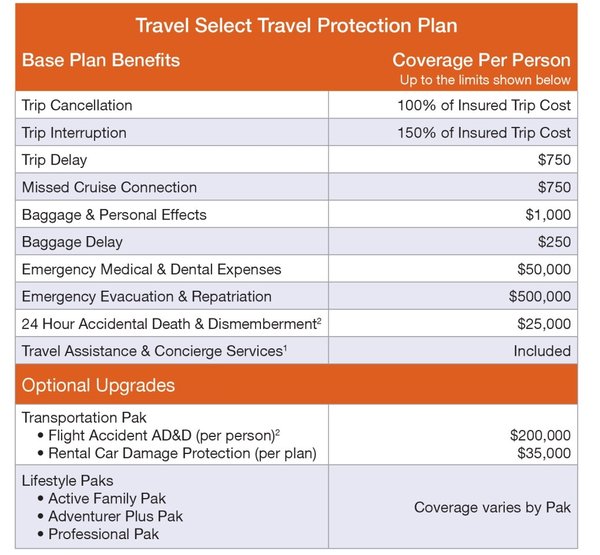 Travel Select Travel Protection Plan

| Base Plan Benefits | Coverage Per Person Up to the limits shown below |
|---|---|
| Trip Cancellation | 100% of Insured Trip Cost |
| Trip Interruption | 150% of Insured Trip Cost |
| Trip Delay | \$750 |
| Missed Cruise Connection | \$750 |
| Baggage & Personal Effects | \$1,000 |
| Baggage Delay | \$250 |
| Emergency Medical & Dental Expenses | \$50,000 |
| Emergency Evacuation & Repatriation | \$500,000 |
| 24 Hour Accidental Death & Dismemberment$^2$ | \$25,000 |
| Travel Assistance & Concierge Services$^1$ | Included |
| Optional Upgrades | |
| Transportation Pak • Flight Accident AD&D (per person)$^2$ • Rental Car Damage Protection (per plan) | \$200,000 \$35,000 |
| Lifestyle Paks • Active Family Pak • Adventurer Plus Pak • Professional Pak | Coverage varies by Pak |